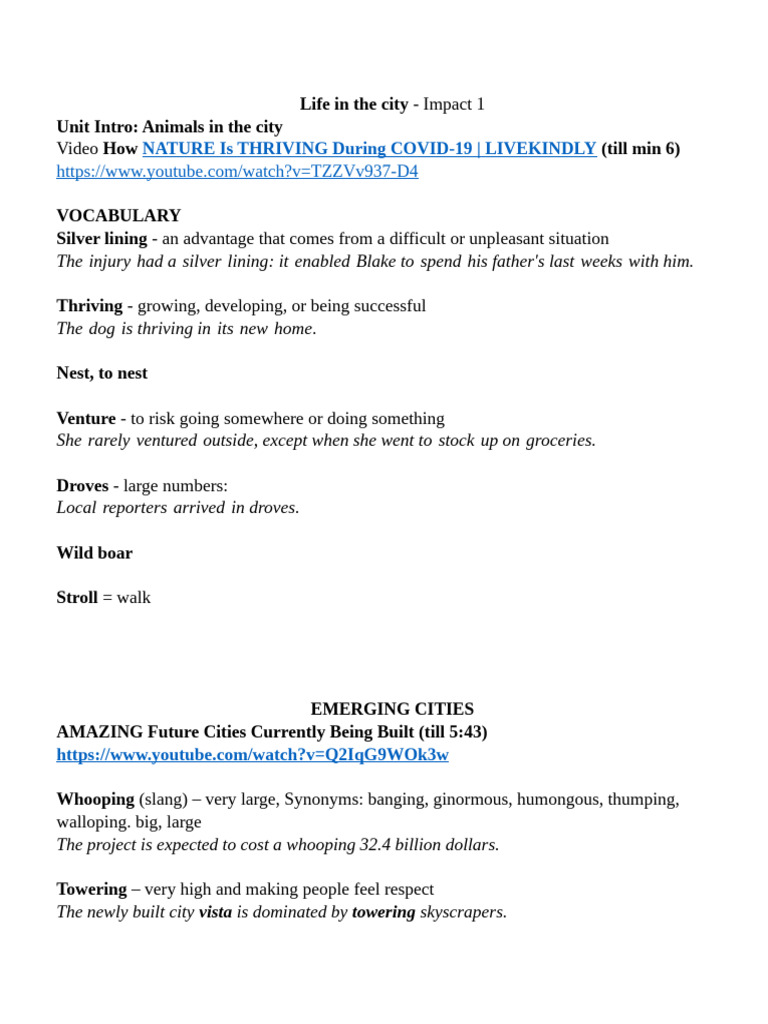 Life in the city - Impact 1

Unit Intro: Animals in the city
Video How NATURE Is THRIVING During COVID-19 | LIVEKINDLY (till min 6)
https://www.youtube.com/watch?v=TZZVv937-D4

VOCABULARY
Silver lining - an advantage that comes from a difficult or unpleasant situation
The injury had a silver lining: it enabled Blake to spend his father's last weeks with him.

Thriving - growing, developing, or being successful
The dog is thriving in its new home.

Nest, to nest

Venture - to risk going somewhere or doing something
She rarely ventured outside, except when she went to stock up on groceries.

Droves - large numbers:
Local reporters arrived in droves.

Wild boar

Stroll = walk

EMERGING CITIES
AMAZING Future Cities Currently Being Built (till 5:43)
https://www.youtube.com/watch?v=Q2IqG9WOk3w

Whooping (slang) – very large, Synonyms: banging, ginormous, humongous, thumping, walloping. big, large
The project is expected to cost a whooping 32.4 billion dollars.

Towering – very high and making people feel respect
The newly built city vista is dominated by towering skyscrapers.